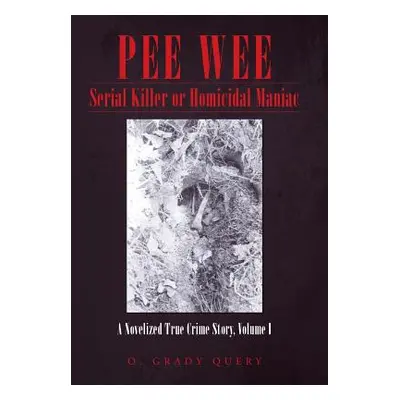 PEE WEE
Serial Killer or Homicidal Maniac

A Novelized True Crime Story, Volume I

O. GRADY QUERY